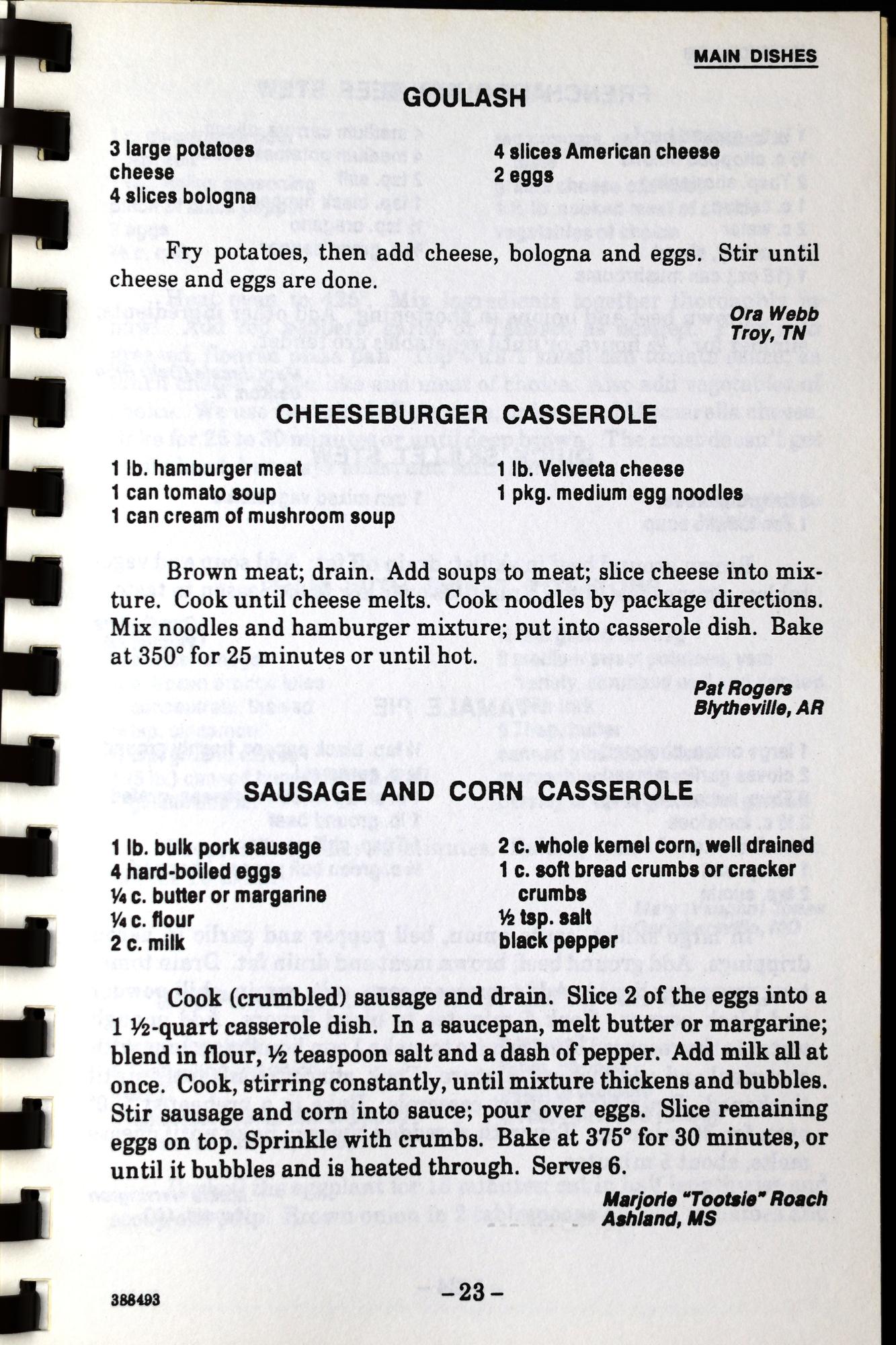 MAIN DISHES

GOULASH

3 large potatoes
cheese
4 slices bologna

4 slices American cheese
2 eggs

Fry potatoes, then add cheese, bologna and eggs. Stir until cheese and eggs are done.

Ora Webb
Troy, TN

CHEESEBURGER CASSEROLE

1 lb. hamburger meat
1 can tomato soup
1 can cream of mushroom soup

1 lb. Velveeta cheese
1 pkg. medium egg noodles

Brown meat; drain. Add soups to meat; slice cheese into mixture. Cook until cheese melts. Cook noodles by package directions. Mix noodles and hamburger mixture; put into casserole dish. Bake at 350° for 25 minutes or until hot.

Pat Rogers
Blytheville, AR

SAUSAGE AND CORN CASSEROLE

1 lb. bulk pork sausage
4 hard-boiled eggs
¼ c. butter or margarine
¼ c. flour
2 c. milk

2 c. whole kernel corn, well drained
1 c. soft bread crumbs or cracker crumbs
½ tsp. salt
black pepper

Cook (crumbled) sausage and drain. Slice 2 of the eggs into a 1 ½-quart casserole dish. In a saucepan, melt butter or margarine; blend in flour, ½ teaspoon salt and a dash of pepper. Add milk all at once. Cook, stirring constantly, until mixture thickens and bubbles. Stir sausage and corn into sauce; pour over eggs. Slice remaining eggs on top. Sprinkle with crumbs. Bake at 375° for 30 minutes, or until it bubbles and is heated through. Serves 6.

Marjorie "Tootsie" Roach
Ashland, MS

388493

-23-